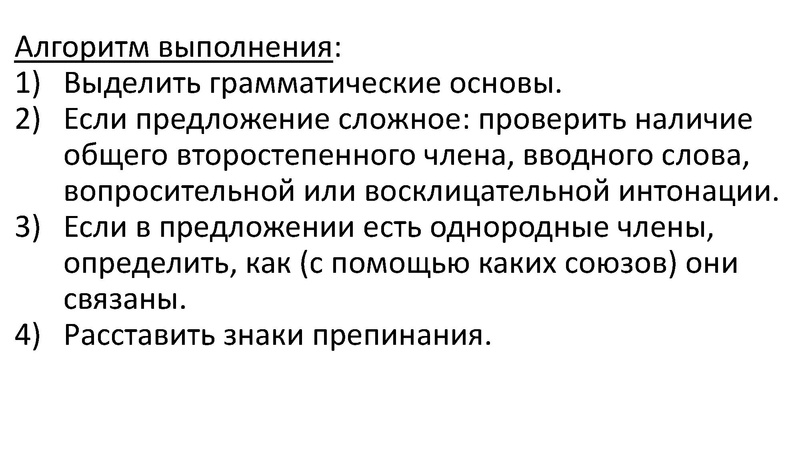 Алгоритм выполнения:
1) Выделить грамматические основы.
2) Если предложение сложное: проверить наличие общего второстепенного члена, вводного слова, вопросительной или восклицательной интонации.
3) Если в предложении есть однородные члены, определить, как (с помощью каких союзов) они связаны.
4) Расставить знаки препинания.